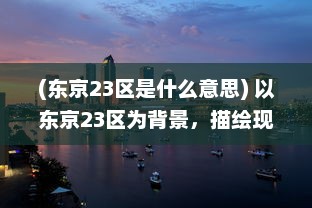 (东京23区是什么意思) 以东京23区为背景，描绘现